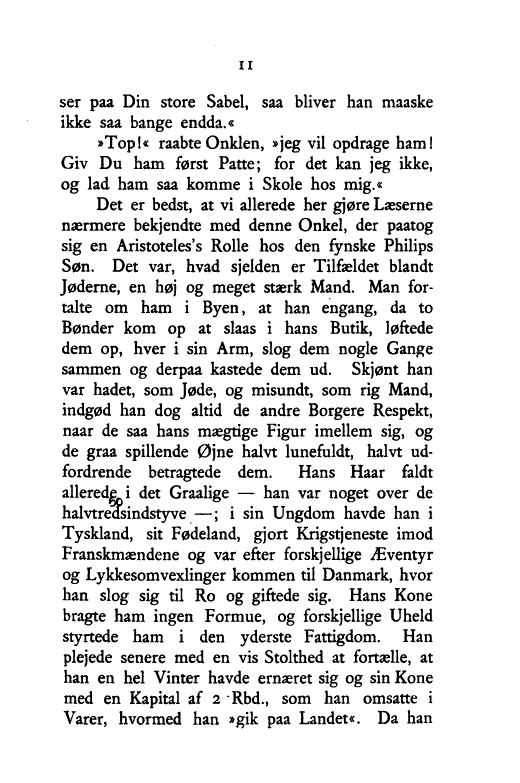 11

ser paa Din store Sabel, saa bliver han maaske ikke saa bange endda.«

»Top!« raabte Onklen, »jeg vil opdrage ham! Giv Du ham først Patte; for det kan jeg ikke, og lad ham saa komme i Skole hos mig.«

Det er bedst, at vi allerede her gjøre Læserne nærmere bekjendte med denne Onkel, der paatog sig en Aristoteles's Rolle hos den fynske Philips Søn. Det var, hvad sjelden er Tilfældet blandt Jøderne, en høj og meget stærk Mand. Man fortalte om ham i Byen, at han engang, da to Bønder kom op at slaas i hans Butik, løftede dem op, hver i sin Arm, slog dem nogle Gange sammen og derpaa kastede dem ud. Skjønt han var hadet, som Jøde, og misundt, som rig Mand, indgød han dog altid de andre Borgere Respekt, naar de saa hans mægtige Figur imellem sig, og de graa spillende Øjne halvt lunefuldt, halvt udfordrende betragtede dem. Hans Haar faldt allerede i det Graalige — han var noget over de halvtredsindstyve —; i sin Ungdom havde han i Tyskland, sit Fødeland, gjort Krigstjeneste imod Franskmændene og var efter forskjellige Æventyr og Lykkesomvexlinger kommen til Danmark, hvor han slog sig til Ro og giftede sig. Hans Kone bragte ham ingen Formue, og forskjellige Uheld styrtede ham i den yderste Fattigdom. Han plejede senere med en vis Stolthed at fortælle, at han en hel Vinter havde ernæret sig og sin Kone med en Kapital af 2 Rbd., som han omsatte i Varer, hvormed han »gik paa Landet«. Da han